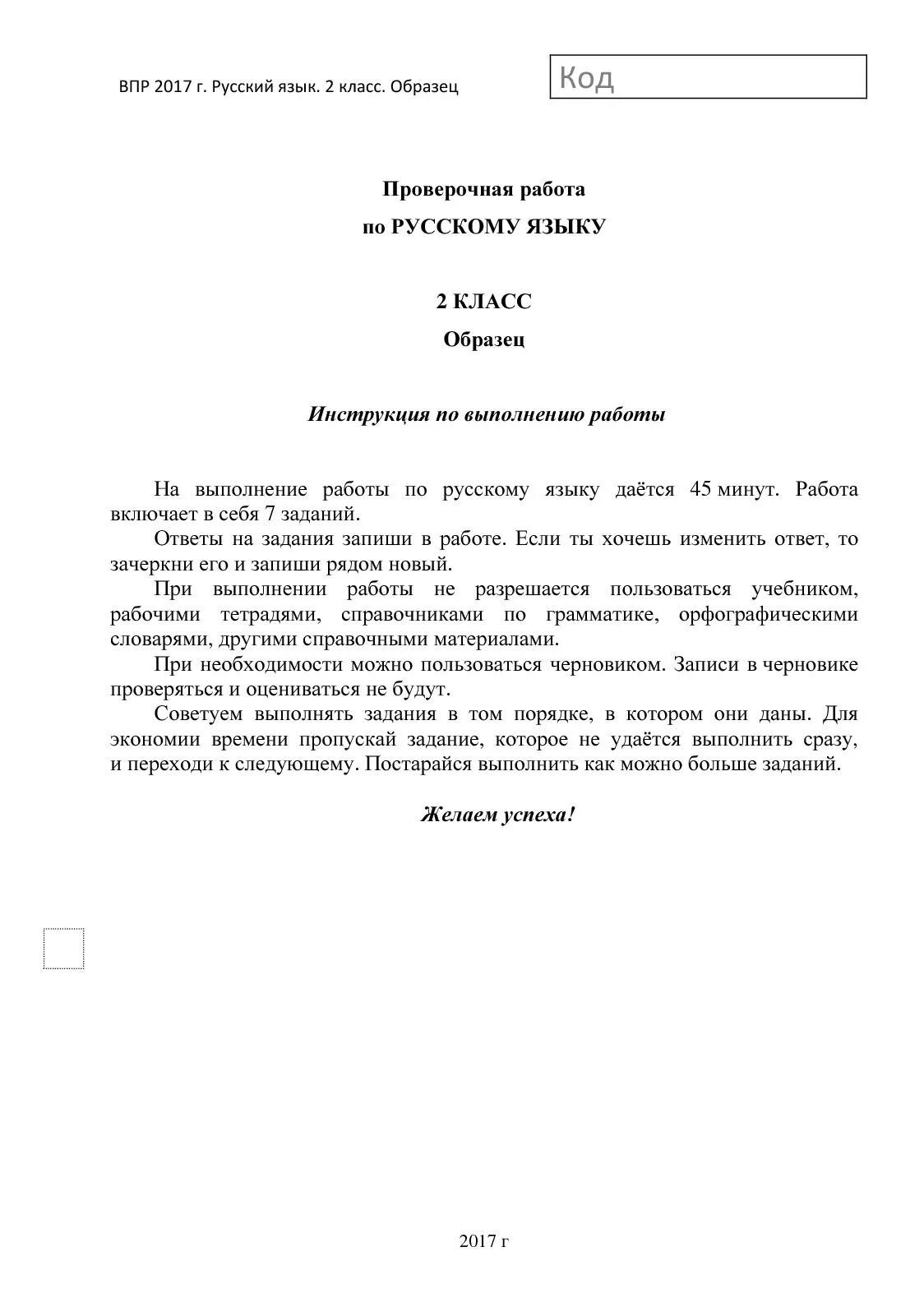 ВПР 2017 г. Русский язык. 2 класс. Образец

Код

Проверочная работа
по РУССКОМУ ЯЗЫКУ

2 КЛАСС
Образец

Инструкция по выполнению работы

На выполнение работы по русскому языку даётся 45 минут. Работа включает в себя 7 заданий.
Ответы на задания запиши в работе. Если ты хочешь изменить ответ, то зачеркни его и запиши рядом новый.
При выполнении работы не разрешается пользоваться учебником, рабочими тетрадями, справочниками по грамматике, орфографическими словарями, другими справочными материалами.
При необходимости можно пользоваться черновиком. Записи в черновике проверяться и оцениваться не будут.
Советуем выполнять задания в том порядке, в котором они даны. Для экономии времени пропускай задание, которое не удаётся выполнить сразу, и переходи к следующему. Постарайся выполнить как можно больше заданий.

Желаем успеха!

2017 г